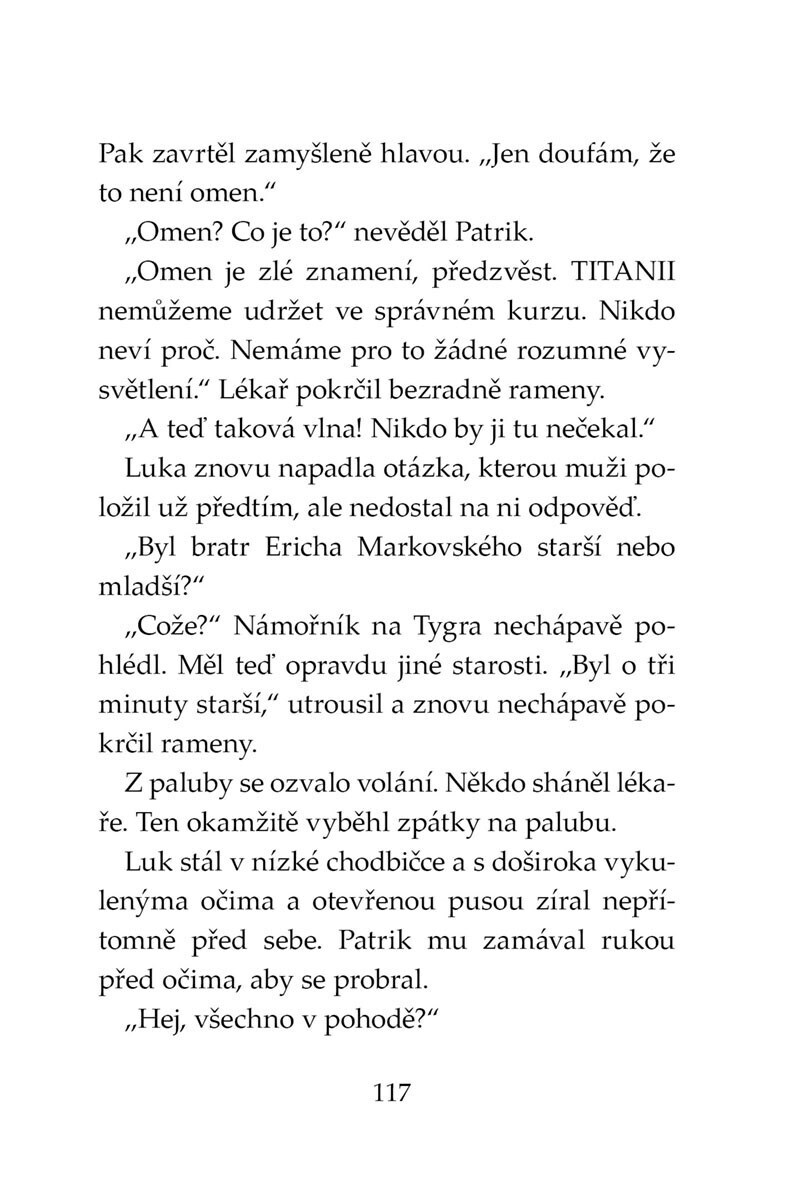 Pak zavrtěl zamyšleně hlavou. „Jen doufám, že to není omen.“

„Omen? Co je to?“ nevěděl Patrik.

„Omen je zlé znamení, předzvěst. TITANII nemůžeme udržet ve správném kurzu. Nikdo neví proč. Nemáme pro to žádné rozumné vysvětlení.“ Lékař pokrčil bezradně rameny.

„A teď taková vlna! Nikdo by ji tu nečekal.“

Luka znovu napadla otázka, kterou muži položil už předtím, ale nedostal na ni odpověď.

„Byl bratr Ericha Markovského starší nebo mladší?“

„Cože?“ Námořník na Tygra nechápavě pohlédl. Měl teď opravdu jiné starosti. „Byl o tři minuty starší,“ utrousil a znovu nechápavě pokrčil rameny.

Z paluby se ozvalo volání. Někdo sháněl lékaře. Ten okamžitě vyběhl zpátky na palubu.

Luk stál v nízké chodbičce a s doširoka vykulenýma očima a otevřenou pusou zíral nepřítomně před sebe. Patrik mu zamával rukou před očima, aby se probral.

„Hej, všechno v pohodě?“

117